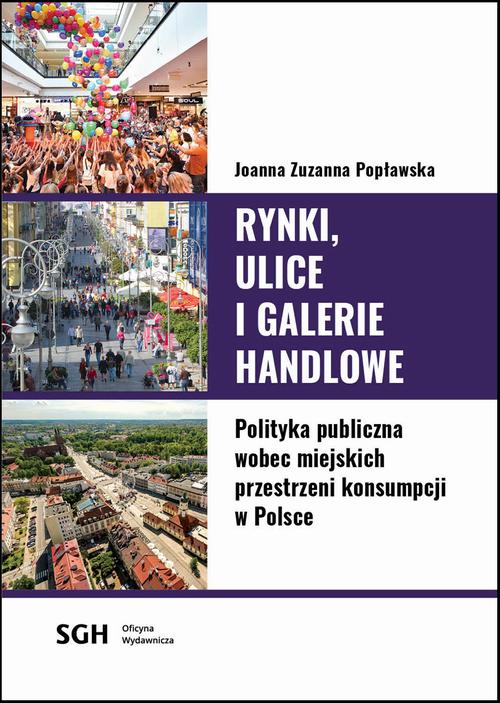 Joanna Zuzanna Popławska

RYNKI,
ULICE
I GALERIE
HANDLOWE

Polityka publiczna
wobec miejskich
przestrzeni konsumpcji
w Polsce

SGH Oficyna
Wydawnicza